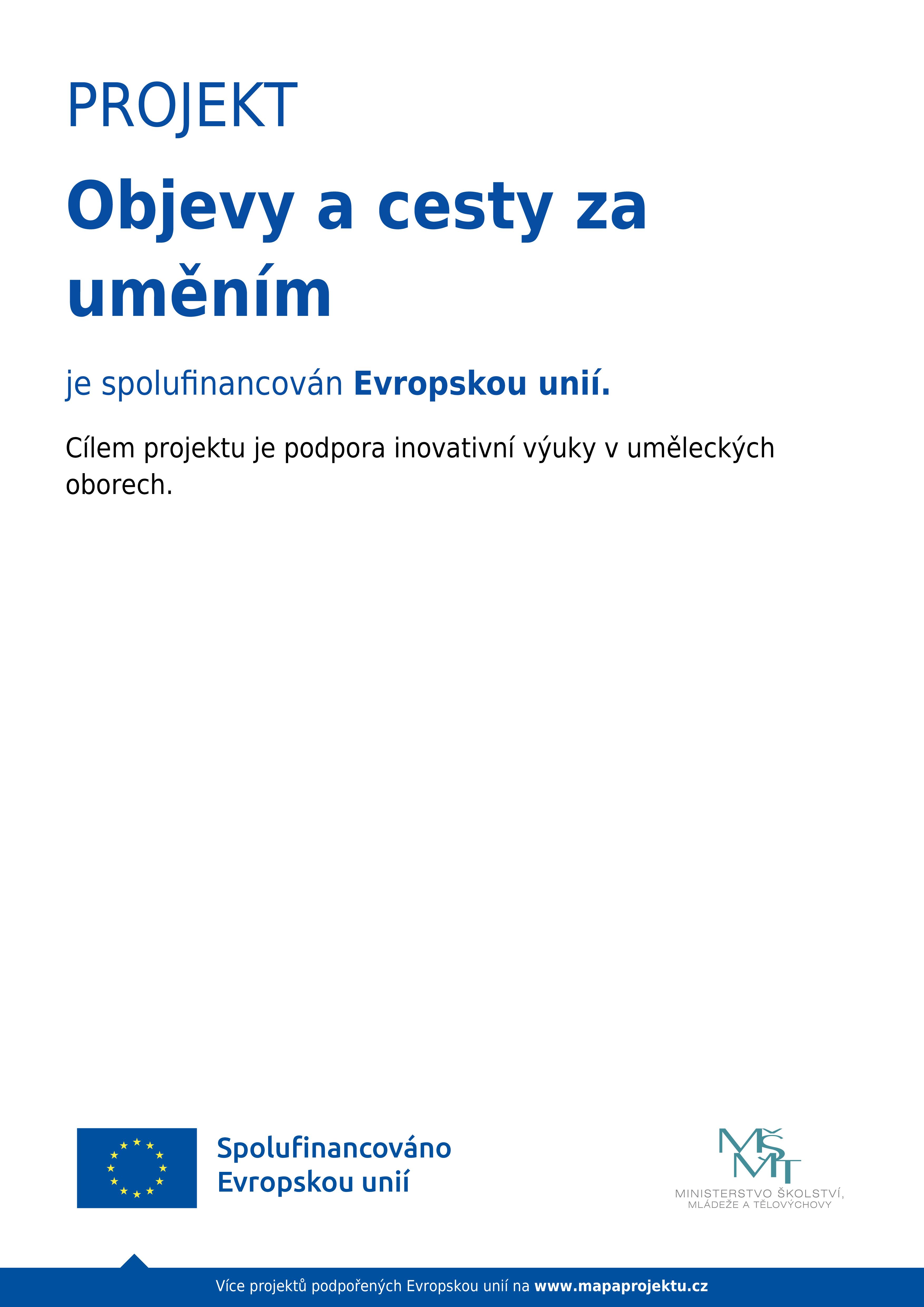 PROJEKT

Objevy a cesty za uměním

je spolufinancován Evropskou unií.

Cílem projektu je podpora inovativní výuky v uměleckých oborech.

Spolufinancováno Evropskou unií

MŠMT
MINISTERSTVO ŠKOLSTVÍ, MLÁDEŽE A TĚLOVÝCHOVY

Více projektů podpořených Evropskou unií na www.mapaprojektu.cz